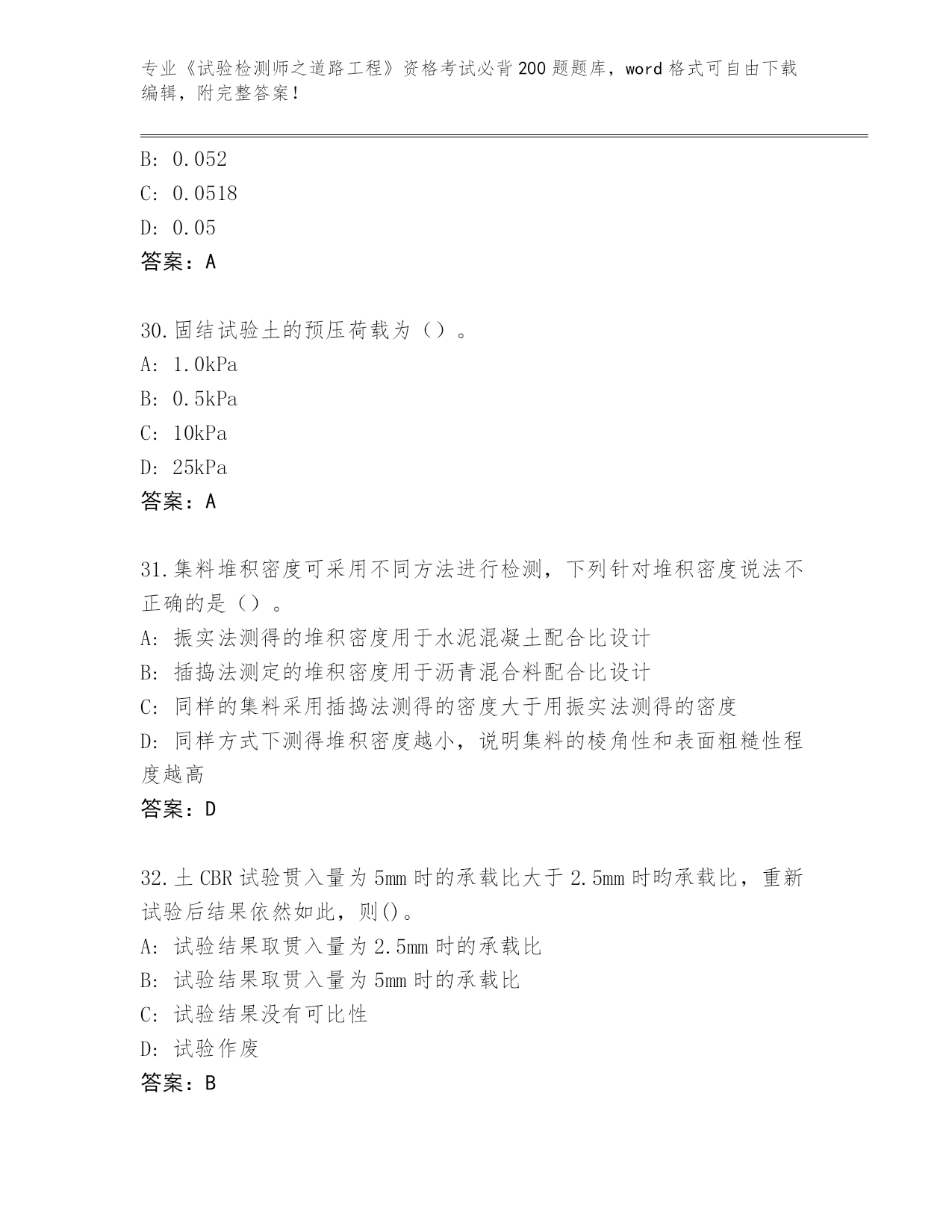 专业《试验检测师之道路工程》资格考试必背200题题库，word格式可自由下载编辑，附完整答案！

B: 0.052
C: 0.0518
D: 0.05
答案：A

30.固结试验土的预压荷载为（）。
A: 1.0kPa
B: 0.5kPa
C: 10kPa
D: 25kPa
答案：A

31.集料堆积密度可采用不同方法进行检测，下列针对堆积密度说法不正确的是（）。
A: 振实法测得的堆积密度用于水泥混凝土配合比设计
B: 插捣法测定的堆积密度用于沥青混合料配合比设计
C: 同样的集料采用插捣法测得的密度大于用振实法测得的密度
D: 同样方式下测得堆积密度越小，说明集料的棱角性和表面粗糙性程度越高
答案：D

32.土CBR试验贯入量为5mm时的承载比大于2.5mm时昀承载比，重新试验后结果依然如此，则()。
A: 试验结果取贯入量为2.5mm时的承载比
B: 试验结果取贯入量为5mm时的承载比
C: 试验结果没有可比性
D: 试验作废
答案：B